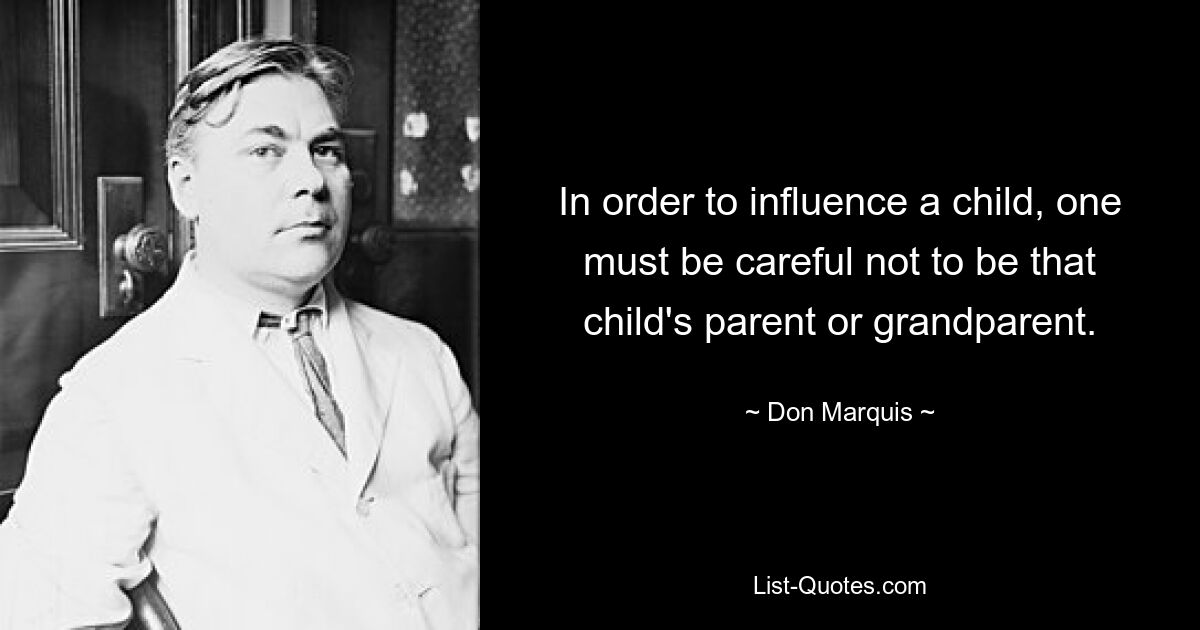 In order to influence a child, one must be careful not to be that child's parent or grandparent.

~ Don Marquis ~

List-Quotes.com